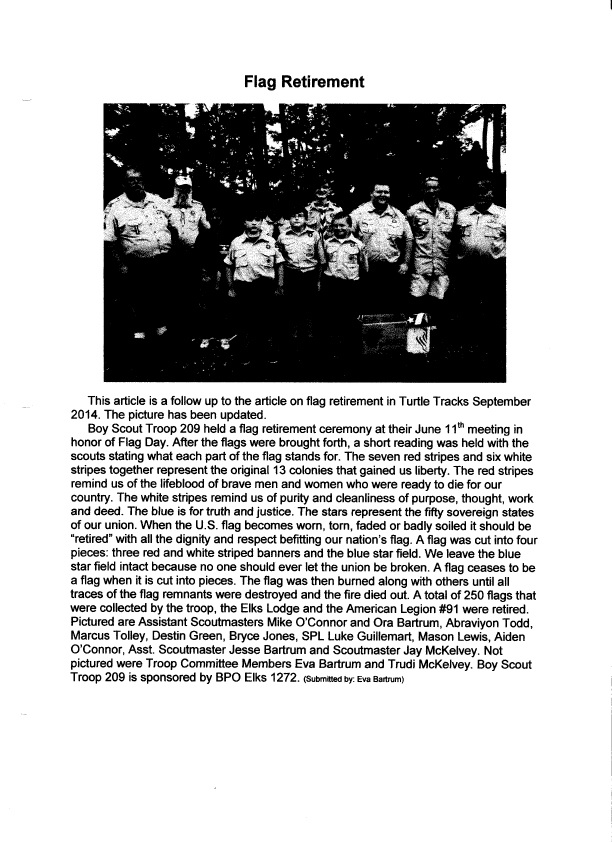 Flag Retirement

This article is a follow up to the article on flag retirement in Turtle Tracks September 2014. The picture has been updated.

Boy Scout Troop 209 held a flag retirement ceremony at their June 11$^{th}$ meeting in honor of Flag Day. After the flags were brought forth, a short reading was held with the scouts stating what each part of the flag stands for. The seven red stripes and six white stripes together represent the original 13 colonies that gained us liberty. The red stripes remind us of the lifeblood of brave men and women who were ready to die for our country. The white stripes remind us of purity and cleanliness of purpose, thought, work and deed. The blue is for truth and justice. The stars represent the fifty sovereign states of our union. When the U.S. flag becomes worn, torn, faded or badly soiled it should be "retired" with all the dignity and respect befitting our nation's flag. A flag was cut into four pieces: three red and white striped banners and the blue star field. We leave the blue star field intact because no one should ever let the union be broken. A flag ceases to be a flag when it is cut into pieces. The flag was then burned along with others until all traces of the flag remnants were destroyed and the fire died out. A total of 250 flags that were collected by the troop, the Elks Lodge and the American Legion #91 were retired. Pictured are Assistant Scoutmasters Mike O'Connor and Ora Bartrum, Abraviyon Todd, Marcus Tolley, Destin Green, Bryce Jones, SPL Luke Guillemart, Mason Lewis, Aiden O'Connor, Asst. Scoutmaster Jesse Bartrum and Scoutmaster Jay McKelvey. Not pictured were Troop Committee Members Eva Bartrum and Trudi McKelvey. Boy Scout Troop 209 is sponsored by BPO Elks 1272. (Submitted by: Eva Bartrum)